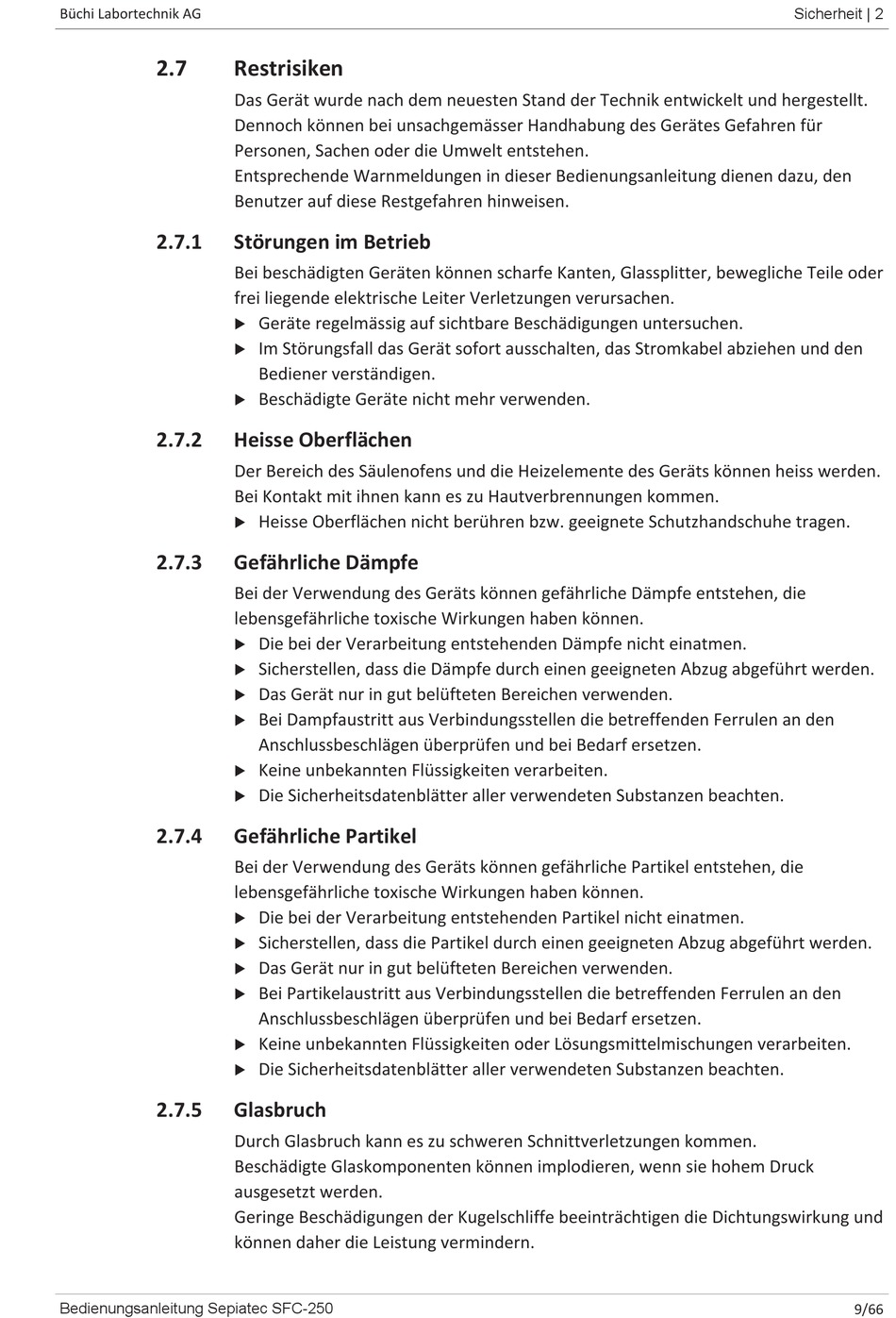 Büchi Labortechnik AG

Sicherheit | 2

2.7 Restrisiken

Das Gerät wurde nach dem neuesten Stand der Technik entwickelt und hergestellt. Dennoch können bei unsachgemässer Handhabung des Gerätes Gefahren für Personen, Sachen oder die Umwelt entstehen.
Entsprechende Warnmeldungen in dieser Bedienungsanleitung dienen dazu, den Benutzer auf diese Restgefahren hinweisen.

2.7.1 Störungen im Betrieb

Bei beschädigten Geräten können scharfe Kanten, Glassplitter, bewegliche Teile oder frei liegende elektrische Leiter Verletzungen verursachen.
▶ Geräte regelmässig auf sichtbare Beschädigungen untersuchen.
▶ Im Störungsfall das Gerät sofort ausschalten, das Stromkabel abziehen und den Bediener verständigen.
▶ Beschädigte Geräte nicht mehr verwenden.

2.7.2 Heisse Oberflächen

Der Bereich des Säulenofens und die Heizelemente des Geräts können heiss werden. Bei Kontakt mit ihnen kann es zu Hautverbrennungen kommen.
▶ Heisse Oberflächen nicht berühren bzw. geeignete Schutzhandschuhe tragen.

2.7.3 Gefährliche Dämpfe

Bei der Verwendung des Geräts können gefährliche Dämpfe entstehen, die lebensgefährliche toxische Wirkungen haben können.
▶ Die bei der Verarbeitung entstehenden Dämpfe nicht einatmen.
▶ Sicherstellen, dass die Dämpfe durch einen geeigneten Abzug abgeführt werden.
▶ Das Gerät nur in gut belüfteten Bereichen verwenden.
▶ Bei Dampfaustritt aus Verbindungsstellen die betreffenden Ferrulen an den Anschlussbeschlägen überprüfen und bei Bedarf ersetzen.
▶ Keine unbekannten Flüssigkeiten verarbeiten.
▶ Die Sicherheitsdatenblätter aller verwendeten Substanzen beachten.

2.7.4 Gefährliche Partikel

Bei der Verwendung des Geräts können gefährliche Partikel entstehen, die lebensgefährliche toxische Wirkungen haben können.
▶ Die bei der Verarbeitung entstehenden Partikel nicht einatmen.
▶ Sicherstellen, dass die Partikel durch einen geeigneten Abzug abgeführt werden.
▶ Das Gerät nur in gut belüfteten Bereichen verwenden.
▶ Bei Partikelaustritt aus Verbindungsstellen die betreffenden Ferrulen an den Anschlussbeschlägen überprüfen und bei Bedarf ersetzen.
▶ Keine unbekannten Flüssigkeiten oder Lösungsmittelmischungen verarbeiten.
▶ Die Sicherheitsdatenblätter aller verwendeten Substanzen beachten.

2.7.5 Glasbruch

Durch Glasbruch kann es zu schweren Schnittverletzungen kommen.
Beschädigte Glaskomponenten können implodieren, wenn sie hohem Druck ausgesetzt werden.
Geringe Beschädigungen der Kugelschliffe beeinträchtigen die Dichtungswirkung und können daher die Leistung vermindern.

Bedienungsanleitung Sepiatec SFC-250

9/66